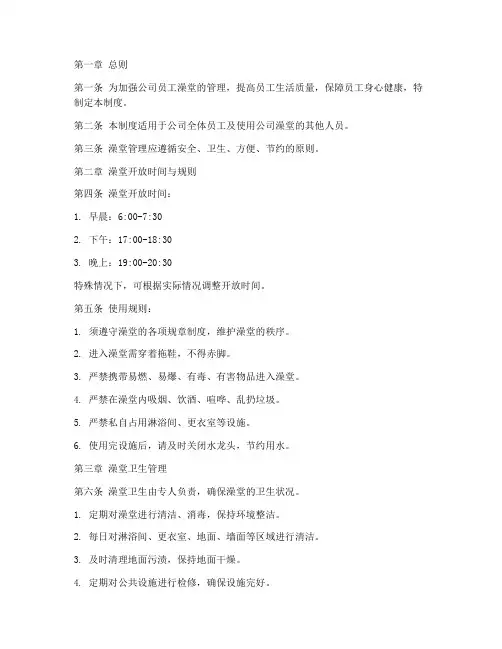 第一章 总则

第一条 为加强公司员工澡堂的管理，提高员工生活质量，保障员工身心健康，特制定本制度。

第二条 本制度适用于公司全体员工及使用公司澡堂的其他人员。

第三条 澡堂管理应遵循安全、卫生、方便、节约的原则。

第二章 澡堂开放时间与规则

第四条 澡堂开放时间：

1. 早晨：6:00-7:30

2. 下午：17:00-18:30

3. 晚上：19:00-20:30

特殊情况下，可根据实际情况调整开放时间。

第五条 使用规则：

1. 须遵守澡堂的各项规章制度，维护澡堂的秩序。

2. 进入澡堂需穿着拖鞋，不得赤脚。

3. 严禁携带易燃、易爆、有毒、有害物品进入澡堂。

4. 严禁在澡堂内吸烟、饮酒、喧哗、乱扔垃圾。

5. 严禁私自占用淋浴间、更衣室等设施。

6. 使用完设施后，请及时关闭水龙头，节约用水。

第三章 澡堂卫生管理

第六条 澡堂卫生由专人负责，确保澡堂的卫生状况。

1. 定期对澡堂进行清洁、消毒，保持环境整洁。

2. 每日对淋浴间、更衣室、地面、墙面等区域进行清洁。

3. 及时清理地面污渍，保持地面干燥。

4. 定期对公共设施进行检修，确保设施完好。